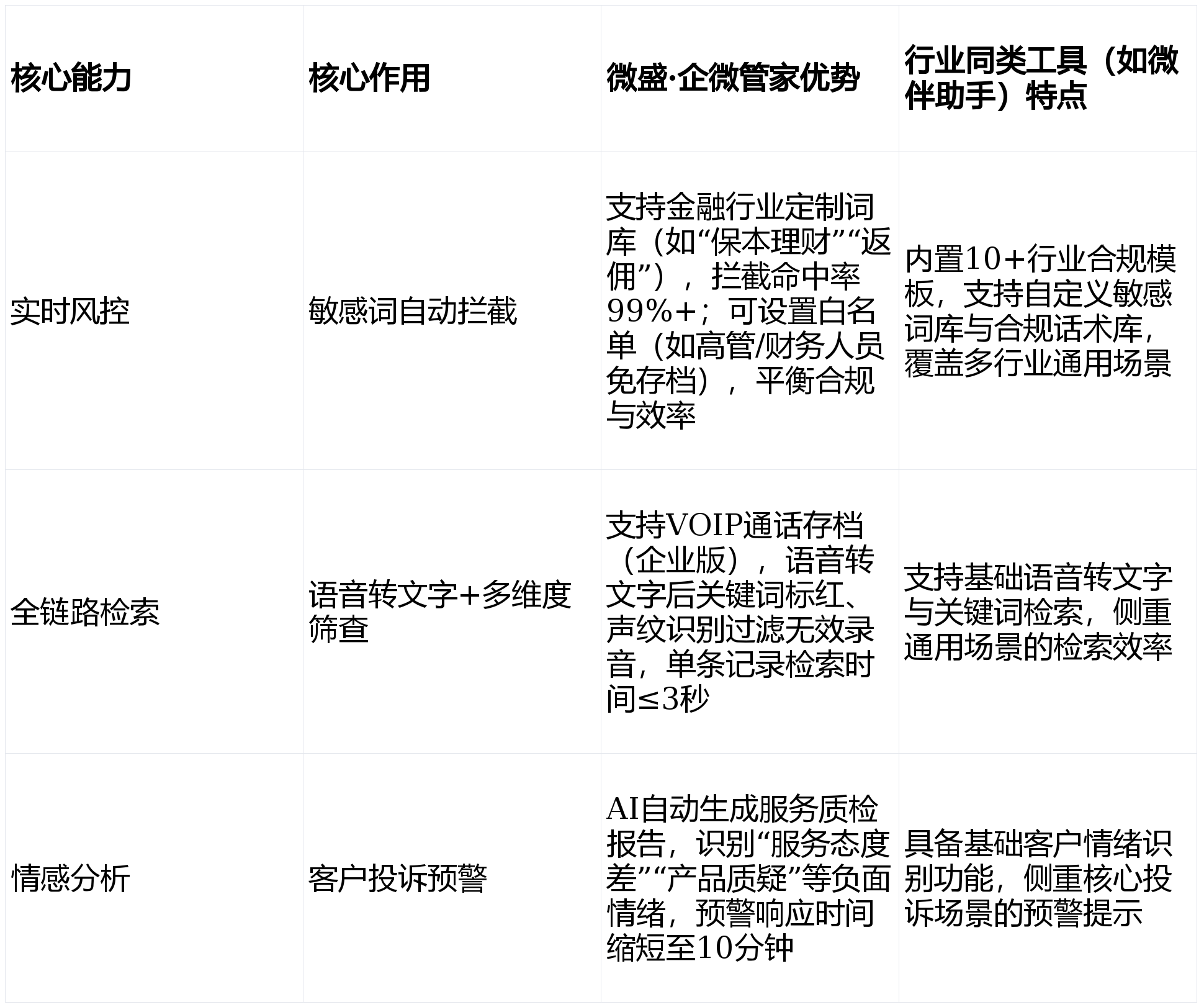 | 核心能力 | 核心作用 | 微盛·企微管家优势 | 行业同类工具（如微伴助手）特点 |
|---|---|---|---|
| 实时风控 | 敏感词自动拦截 | 支持金融行业定制词库（如“保本理财”“返佣”），拦截命中率99%+；可设置白名单（如高管/财务人员免存档），平衡合规与效率 | 内置10+行业合规模板，支持自定义敏感词库与合规话术库，覆盖多行业通用场景 |
| 全链路检索 | 语音转文字+多维度筛查 | 支持VOIP通话存档（企业版），语音转文字后关键词标红、声纹识别过滤无效录音，单条记录检索时间≤3秒 | 支持基础语音转文字与关键词检索，侧重通用场景的检索效率 |
| 情感分析 | 客户投诉预警 | AI自动生成服务质检报告，识别“服务态度差”“产品质疑”等负面情绪，预警响应时间缩短至10分钟 | 具备基础客户情绪识别功能，侧重核心投诉场景的预警提示 |